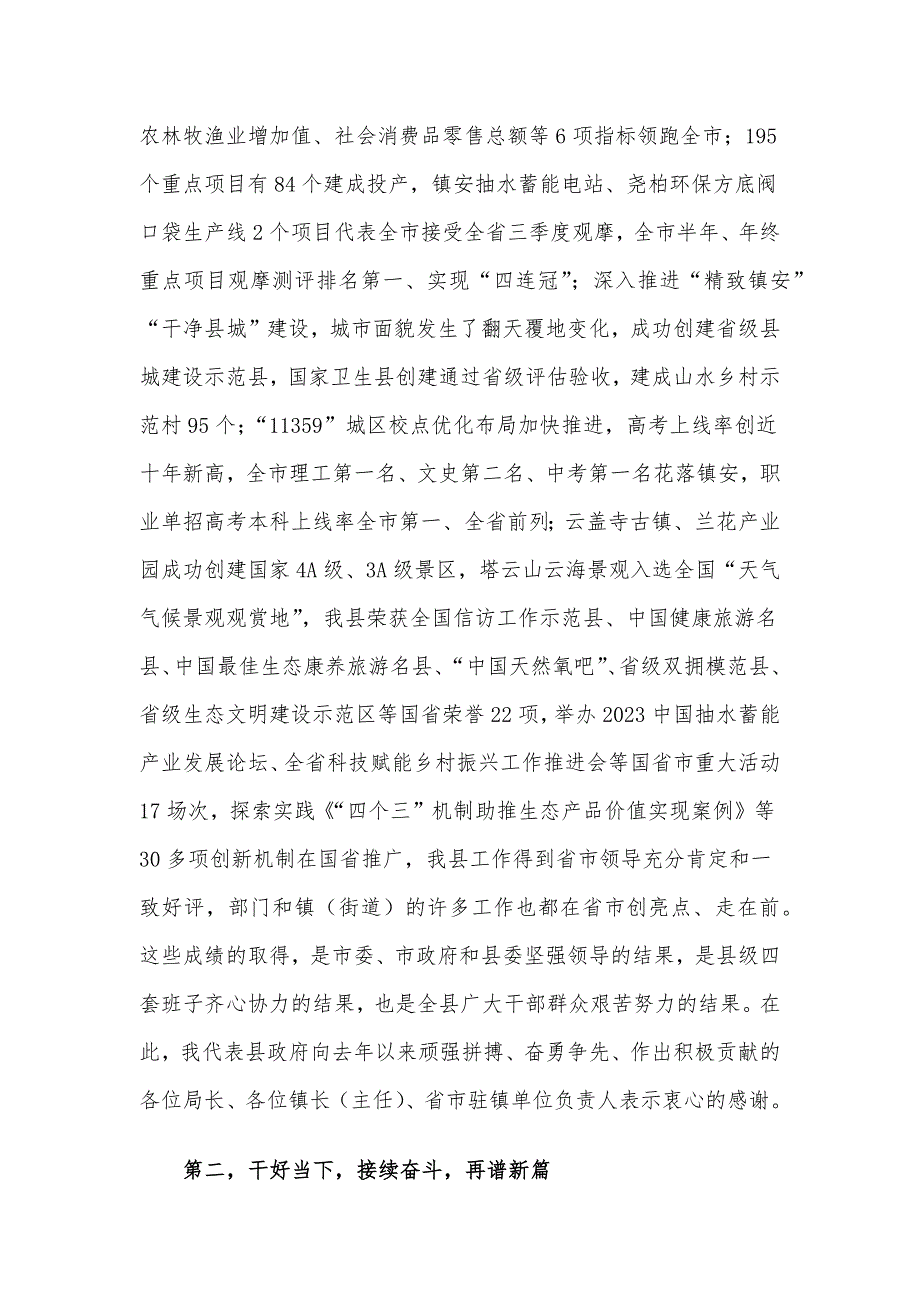 农林牧渔业增加值、社会消费品零售总额等6项指标领跑全市；195个重点项目有84个建成投产，镇安抽水蓄能电站、尧柏环保方底阀口袋生产线2个项目代表全市接受全省三季度观摩，全市半年、年终重点项目观摩测评排名第一、实现“四连冠”；深入推进“精致镇安”“干净县城”建设，城市面貌发生了翻天覆地变化，成功创建省级县城建设示范县，国家卫生县创建通过省级评估验收，建成山水乡村示范村95个；“11359”城区校点优化布局加快推进，高考上线率创近十年新高，全市理工第一名、文史第二名、中考第一名花落镇安，职业单招高考本科上线率全市第一、全省前列；云盖寺古镇、兰花产业园成功创建国家4A级、3A级景区，塔云山云海景观入选全国“天气气候景观观赏地”，我县荣获全国信访工作示范县、中国健康旅游名县、中国最佳生态康养旅游名县、“中国天然氧吧”、省级双拥模范县、省级生态文明建设示范区等国省荣誉22项，举办2023中国抽水蓄能产业发展论坛、全省科技赋能乡村振兴工作推进会等国省市重大活动17场次，探索实践《“四个三”机制助推生态产品价值实现案例》等30多项创新机制在国省推广，我县工作得到省市领导充分肯定和一致好评，部门和镇（街道）的许多工作也都在省市创亮点、走在前。这些成绩的取得，是市委、市政府和县委坚强领导的结果，是县级四套班子齐心协力的结果，也是全县广大干部群众艰苦努力的结果。在此，我代表县政府向去年以来顽强拼搏、奋勇争先、作出积极贡献的各位局长、各位镇长（主任）、省市驻镇单位负责人表示衷心的感谢。

第二，干好当下，接续奋斗，再谱新篇